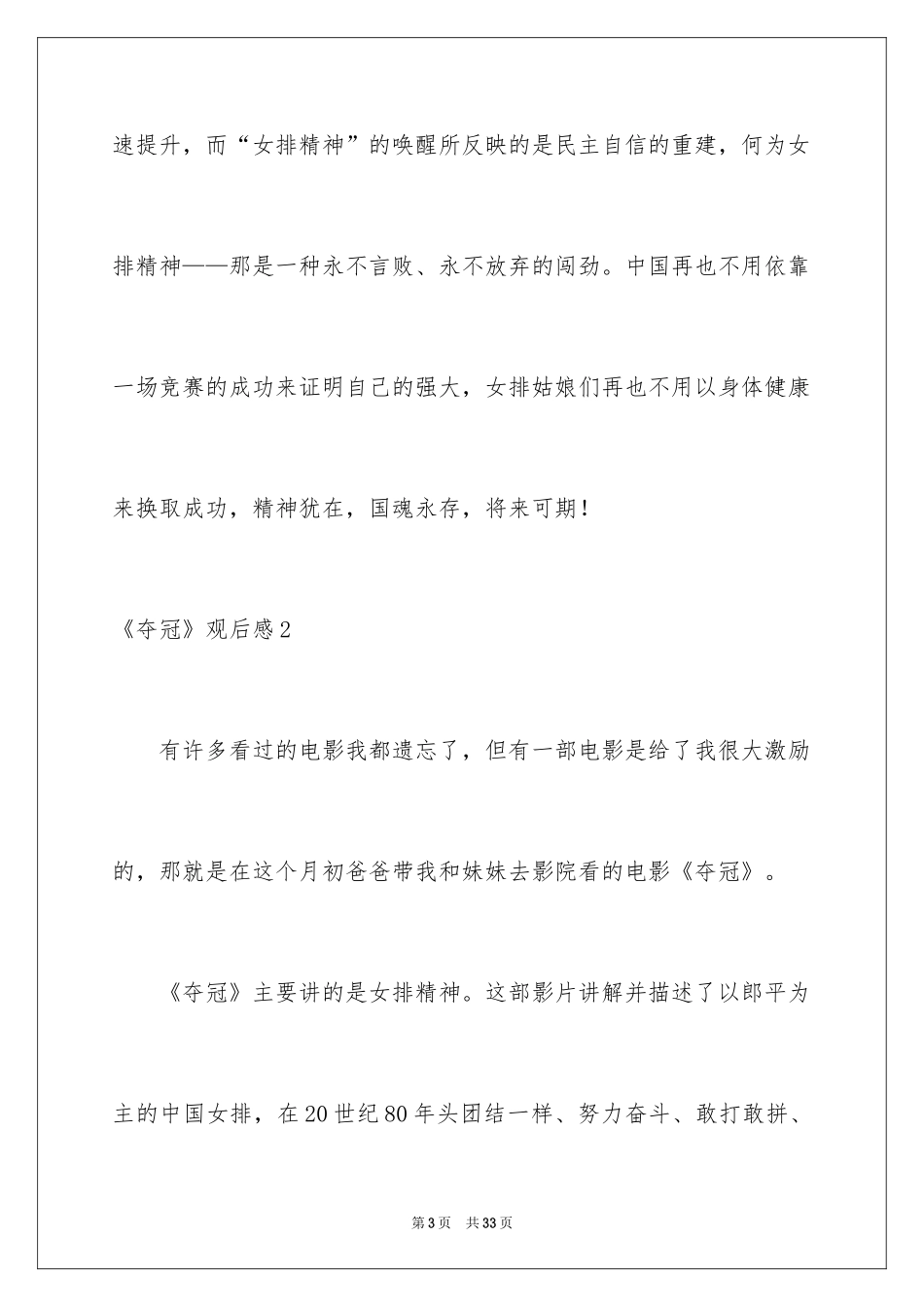 速提升，而“女排精神”的唤醒所反映的是民主自信的重建，何为女排精神——那是一种永不言败、永不放弃的闯劲。中国再也不用依靠一场竞赛的成功来证明自己的强大，女排姑娘们再也不用以身体健康来换取成功，精神犹在，国魂永存，将来可期！

《夺冠》观后感2

有许多看过的电影我都遗忘了，但有一部电影是给了我很大激励的，那就是在这个月初爸爸带我和妹妹去影院看的电影《夺冠》。

《夺冠》主要讲的是女排精神。这部影片讲解并描述了以郎平为主的中国女排，在20世纪80年头团结一样、努力奋斗、敢打敢拼、

第3页 共33页